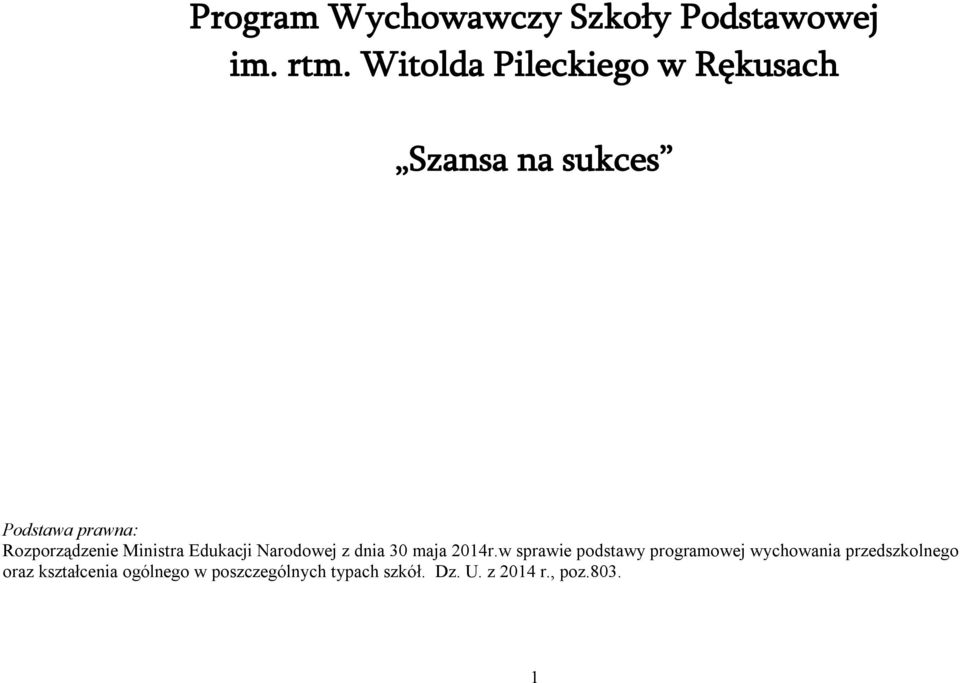 Program Wychowawczy Szkoły Podstawowej im. rtm. Witolda Pileckiego w Rękusach

„Szansa na sukces”

Podstawa prawna:
Rozporządzenie Ministra Edukacji Narodowej z dnia 30 maja 2014r.w sprawie podstawy programowej wychowania przedszkolnego oraz kształcenia ogólnego w poszczególnych typach szkół. Dz. U. z 2014 r., poz.803.

1